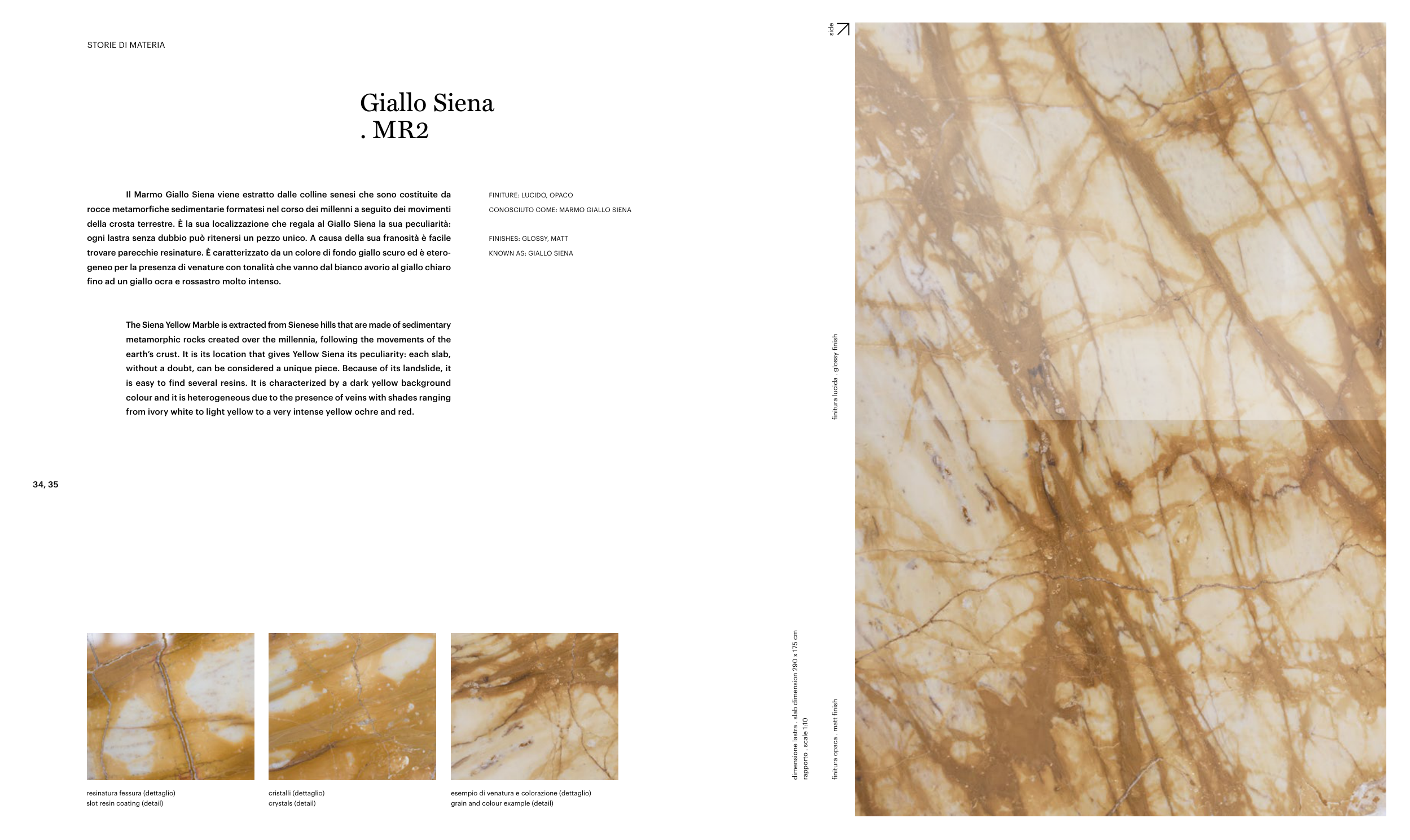 STORIE DI MATERIA

Giallo Siena
. MR2

Il Marmo Giallo Siena viene estratto dalle colline senesi che sono costituite da rocce metamorfiche sedimentarie formatesi nel corso dei millenni a seguito dei movimenti della crosta terrestre. È la sua localizzazione che regala al Giallo Siena la sua peculiarità: ogni lastra senza dubbio può ritenersi un pezzo unico. A causa della sua franosità è facile trovare parecchie resinature. È caratterizzato da un colore di fondo giallo scuro ed è eterogeneo per la presenza di venature con tonalità che vanno dal bianco avorio al giallo chiaro fino ad un giallo ocra e rossastro molto intenso.

The Siena Yellow Marble is extracted from Sienese hills that are made of sedimentary metamorphic rocks created over the millennia, following the movements of the earth's crust. It is its location that gives Yellow Siena its peculiarity: each slab, without a doubt, can be considered a unique piece. Because of its landslide, it is easy to find several resins. It is characterized by a dark yellow background colour and it is heterogeneous due to the presence of veins with shades ranging from ivory white to light yellow to a very intense yellow ochre and red.

FINITURE: LUCIDO, OPACO
CONOSCIUTO COME: MARMO GIALLO SIENA

FINISHES: GLOSSY, MATT
KNOWN AS: GIALLO SIENA

34, 35

resinatura fessura (dettaglio)
slot resin coating (detail)

cristalli (dettaglio)
crystals (detail)

esempio di venatura e colorazione (dettaglio)
grain and colour example (detail)

dimensione lastra . slab dimension 290 x 175 cm
rapporto . scale 1:10

side

finitura lucida . glossy finish

finitura opaca . matt finish